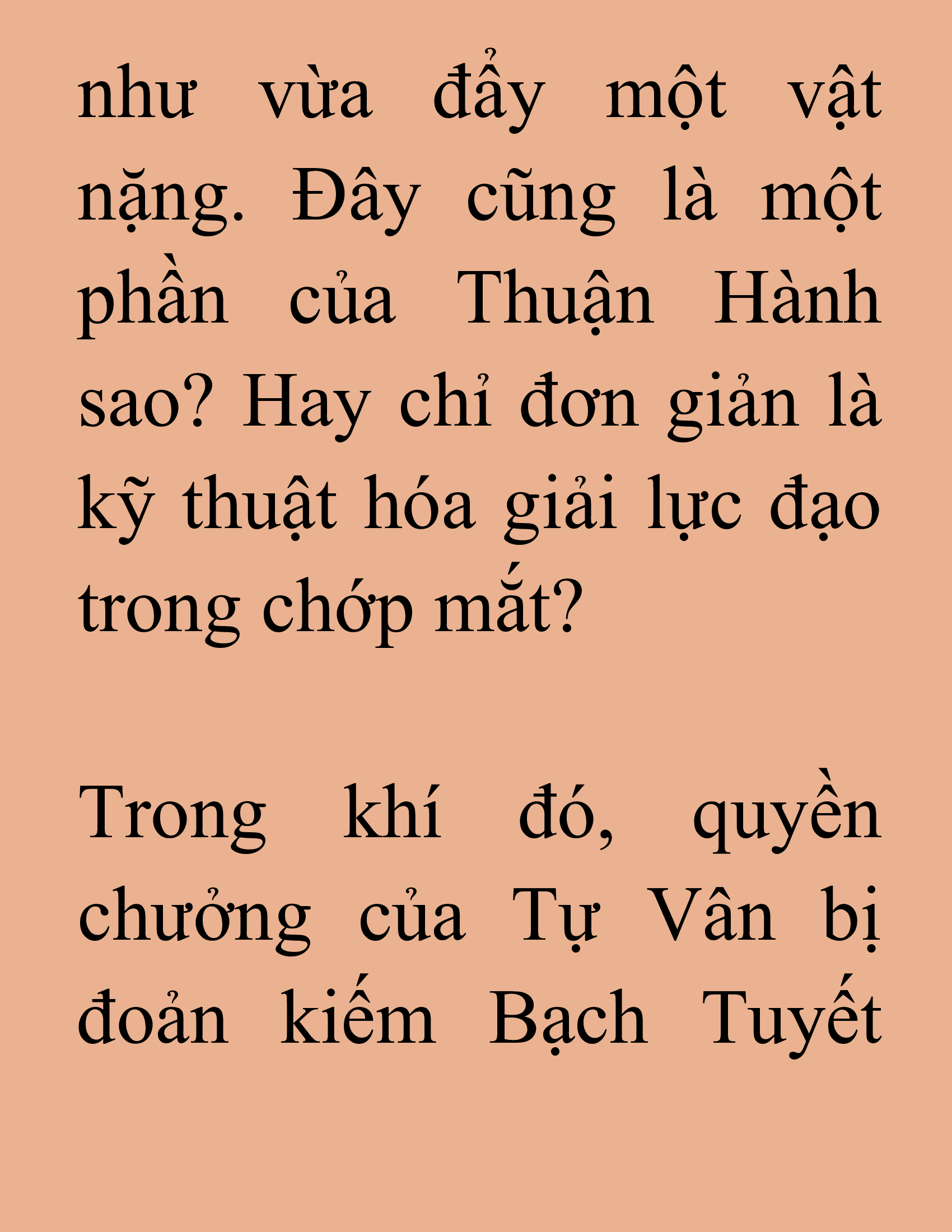 như vừa đẩy một vật nặng. Đây cũng là một phần của Thuận Hành sao? Hay chỉ đơn giản là kỹ thuật hóa giải lực đạo trong chớp mắt?

Trong khí đó, quyền chưởng của Tự Vân bị đoản kiếm Bạch Tuyết